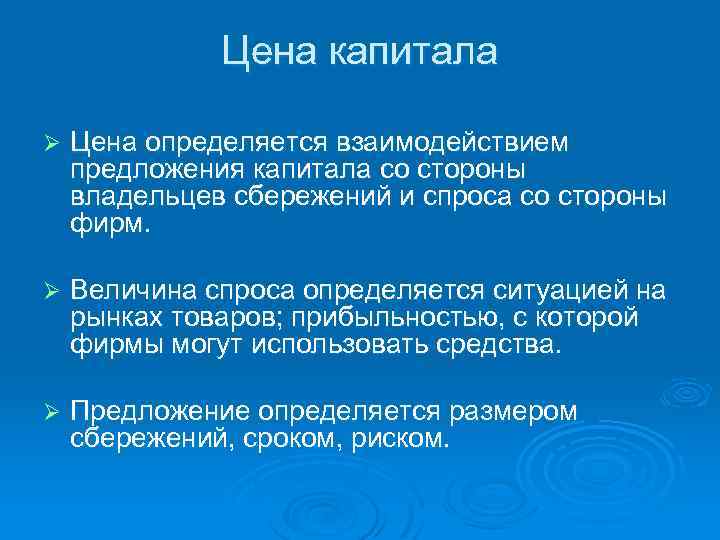 Цена капитала

➢ Цена определяется взаимодействием предложения капитала со стороны владельцев сбережений и спроса со стороны фирм.

➢ Величина спроса определяется ситуацией на рынках товаров; прибыльностью, с которой фирмы могут использовать средства.

➢ Предложение определяется размером сбережений, сроком, риском.